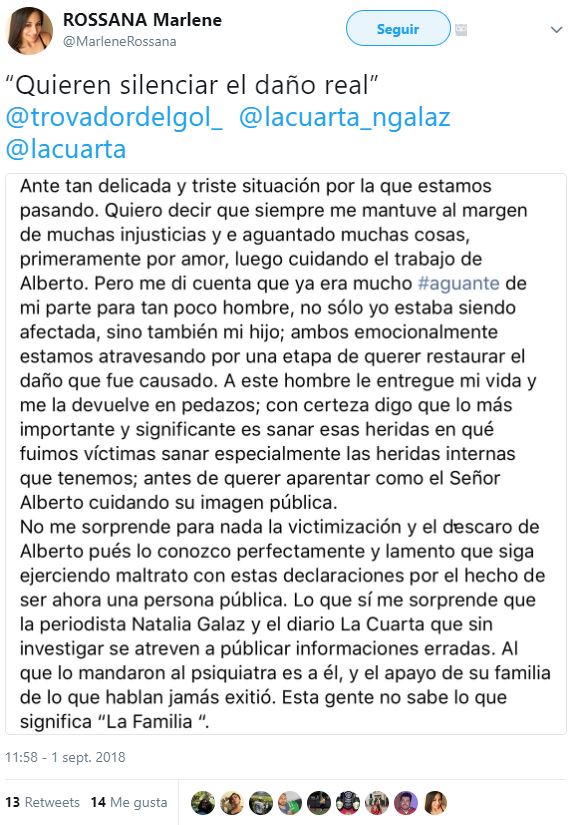 ROSSANA Marlene
@MarleneRossana

Seguir

“Quieren silenciar el daño real” @trovadordelgol_ @lacuarta_ngalaz @lacuarta

Ante tan delicada y triste situación por la que estamos pasando. Quiero decir que siempre me mantuve al margen de muchas injusticias y e aguantado muchas cosas, primeramente por amor, luego cuidando el trabajo de Alberto. Pero me di cuenta que ya era mucho #aguante de mi parte para tan poco hombre, no sólo yo estaba siendo afectada, sino también mi hijo; ambos emocionalmente estamos atravesando por una etapa de querer restaurar el daño que fue causado. A este hombre le entregue mi vida y me la devuelve en pedazos; con certeza digo que lo más importante y significante es sanar esas heridas en qué fuimos víctimas sanar especialmente las heridas internas que tenemos; antes de querer aparentar como el Señor Alberto cuidando su imagen pública.
No me sorprende para nada la victimización y el descaro de Alberto pués lo conozco perfectamente y lamento que siga ejerciendo maltrato con estas declaraciones por el hecho de ser ahora una persona pública. Lo que sí me sorprende que la periodista Natalia Galaz y el diario La Cuarta que sin investigar se atreven a públicar informaciones erradas. Al que lo mandaron al psiquiatra es a él, y el apayo de su familia de lo que hablan jamás exitió. Esta gente no sabe lo que significa “La Familia “.

11:58 - 1 sept. 2018

13 Retweets 14 Me gusta